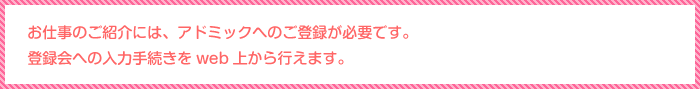 お仕事のご紹介には、アドミックへのご登録が必要です。
登録会への入力手続きを web 上から行えます。